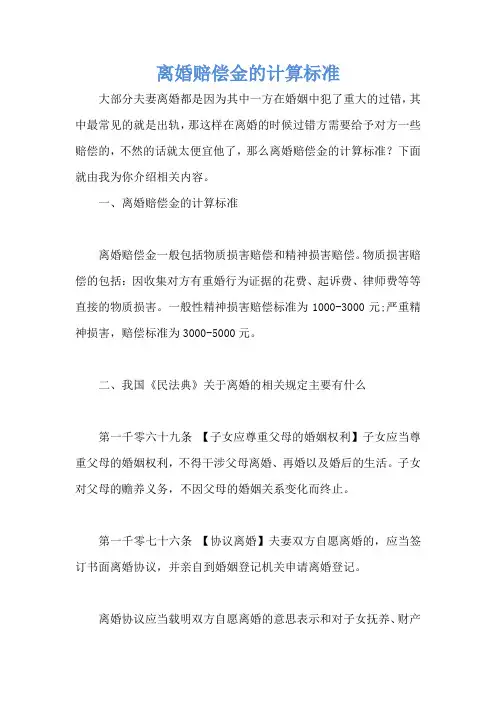 离婚赔偿金的计算标准

大部分夫妻离婚都是因为其中一方在婚姻中犯了重大的过错，其中最常见的就是出轨，那这样在离婚的时候过错方需要给予对方一些赔偿的，不然的话就太便宜他了，那么离婚赔偿金的计算标准？下面就由我为你介绍相关内容。

一、离婚赔偿金的计算标准

离婚赔偿金一般包括物质损害赔偿和精神损害赔偿。物质损害赔偿的包括：因收集对方有重婚行为证据的花费、起诉费、律师费等等直接的物质损害。一般性精神损害赔偿标准为 1000-3000 元;严重精神损害，赔偿标准为 3000-5000 元。

二、我国《民法典》关于离婚的相关规定主要有什么

第一千零六十九条 【子女应尊重父母的婚姻权利】子女应当尊重父母的婚姻权利，不得干涉父母离婚、再婚以及婚后的生活。子女对父母的赡养义务，不因父母的婚姻关系变化而终止。

第一千零七十六条 【协议离婚】夫妻双方自愿离婚的，应当签订书面离婚协议，并亲自到婚姻登记机关申请离婚登记。

离婚协议应当载明双方自愿离婚的意思表示和对子女抚养、财产